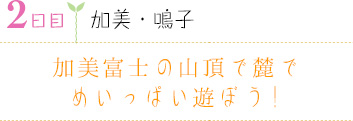 2日目 加美・鳴子

加美富士の山頂で麓で
めいっぱい遊ぼう!